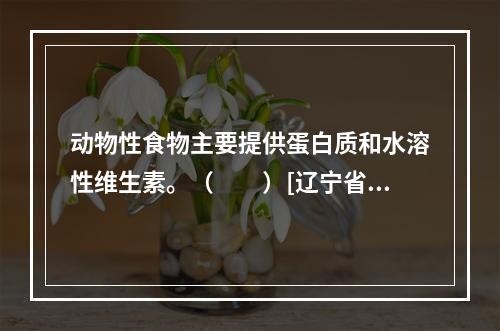 动物性食物主要提供蛋白质和水溶性维生素。（　　）[辽宁省...